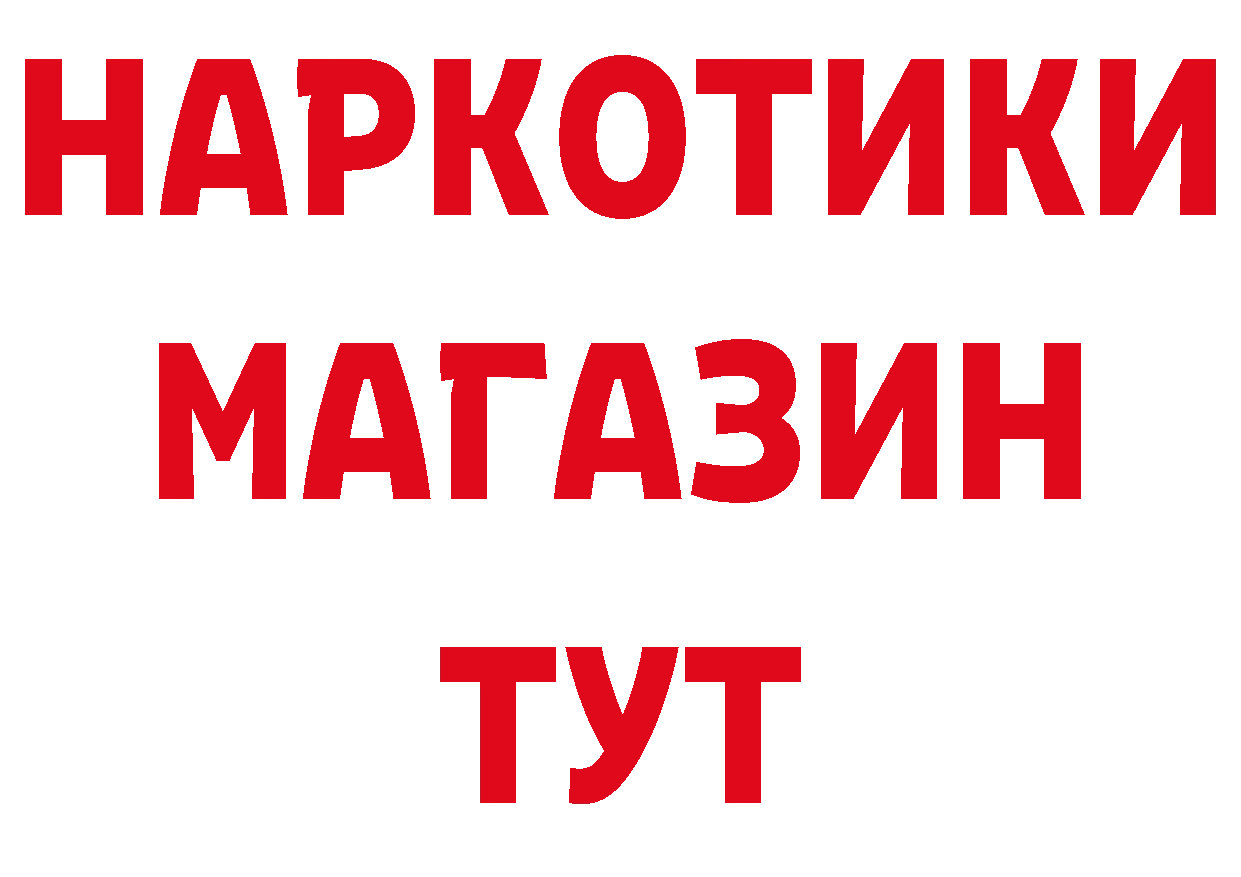 НАРКОТИКИ
МАГАЗИН
ТУТ